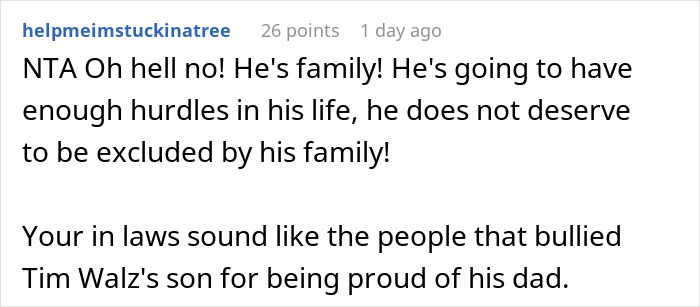 helpmeimstuckinatree 26 points 1 day ago

NTA Oh hell no! He's family! He's going to have enough hurdles in his life, he does not deserve to be excluded by his family!

Your in laws sound like the people that bullied Tim Walz's son for being proud of his dad.